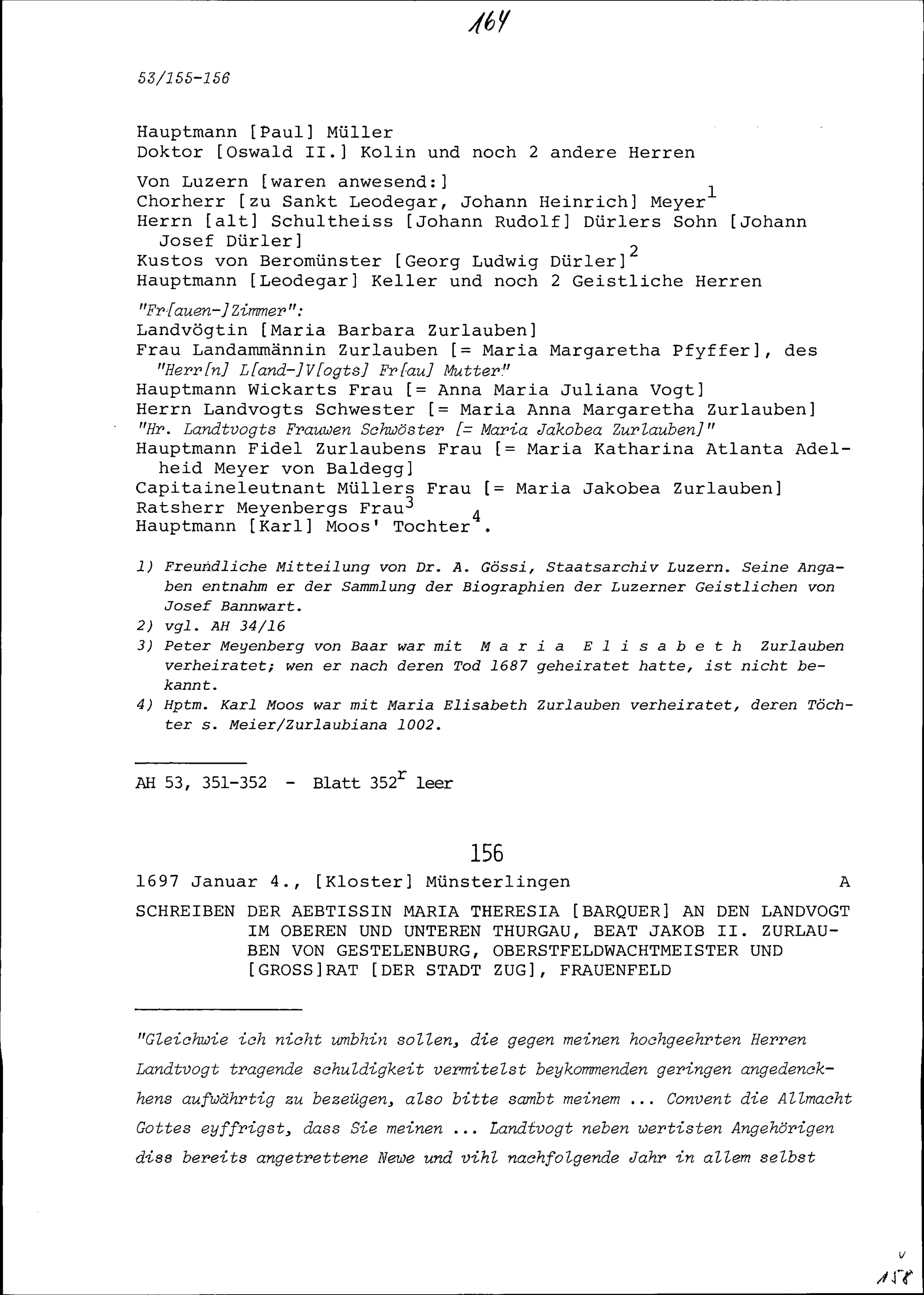 164

53/155-156

Hauptmann [Paul] Müller
Doktor [Oswald II.] Kolin und noch 2 andere Herren

Von Luzern [waren anwesend:]
Chorherr [zu Sankt Leodegar, Johann Heinrich] Meyer$^1$
Herrn [alt] Schultheiss [Johann Rudolf] Dürlers Sohn [Johann Josef Dürler]
Kustos von Beromünster [Georg Ludwig Dürler]$^2$
Hauptmann [Leodegar] Keller und noch 2 Geistliche Herren

"Fr[auen-]Zimmer":
Landvögtin [Maria Barbara Zurlauben]
Frau Landammännin Zurlauben [= Maria Margaretha Pfyffer], des "Herr[n] L[and-]V[ogts] Fr[au] Mutter"
Hauptmann Wickarts Frau [= Anna Maria Juliana Vogt]
Herrn Landvogts Schwester [= Maria Anna Margaretha Zurlauben]
"Hr. Landtvogts Frauwen Schwöster [= Maria Jakobea Zurlauben]"
Hauptmann Fidel Zurlaubens Frau [= Maria Katharina Atlanta Adelheid Meyer von Baldegg]
Capitaineleutnant Müllers Frau [= Maria Jakobea Zurlauben]
Ratsherr Meyenbergs Frau$^3$
Hauptmann [Karl] Moos' Tochter$^4$.

1) Freundliche Mitteilung von Dr. A. Gössi, Staatsarchiv Luzern. Seine Angaben entnahm er der Sammlung der Biographien der Luzerner Geistlichen von Josef Bannwart.
2) vgl. AH 34/16
3) Peter Meyenberg von Baar war mit Maria Elisabeth Zurlauben verheiratet; wen er nach deren Tod 1687 geheiratet hatte, ist nicht bekannt.
4) Hptm. Karl Moos war mit Maria Elisabeth Zurlauben verheiratet, deren Töchter s. Meier/Zurlaubiana 1002.

AH 53, 351-352 - Blatt 352$^r$ leer

156
1697 Januar 4., [Kloster] Münsterlingen A

SCHREIBEN DER AEBTISSIN MARIA THERESIA [BARQUER] AN DEN LANDVOGT IM OBEREN UND UNTEREN THURGAU, BEAT JAKOB II. ZURLAUBEN VON GESTELENBURG, OBERSTFELDWACHTMEISTER UND [GROSS]RAT [DER STADT ZUG], FRAUENFELD

"Gleichwie ich nicht umbhin sollen, die gegen meinen hochgeehrten Herren Landtvogt tragende schuldigkeit vermitelst beykommenden geringen angedenckhens aufwährtig zu bezeügen, also bitte sambt meinem ... Convent die Allmacht Gottes eyffrigst, dass Sie meinen ... Landtvogt neben wertisten Angehörigen diss bereits angetrettene Newe und vihl nachfolgende Jahr in allem selbst

v
158